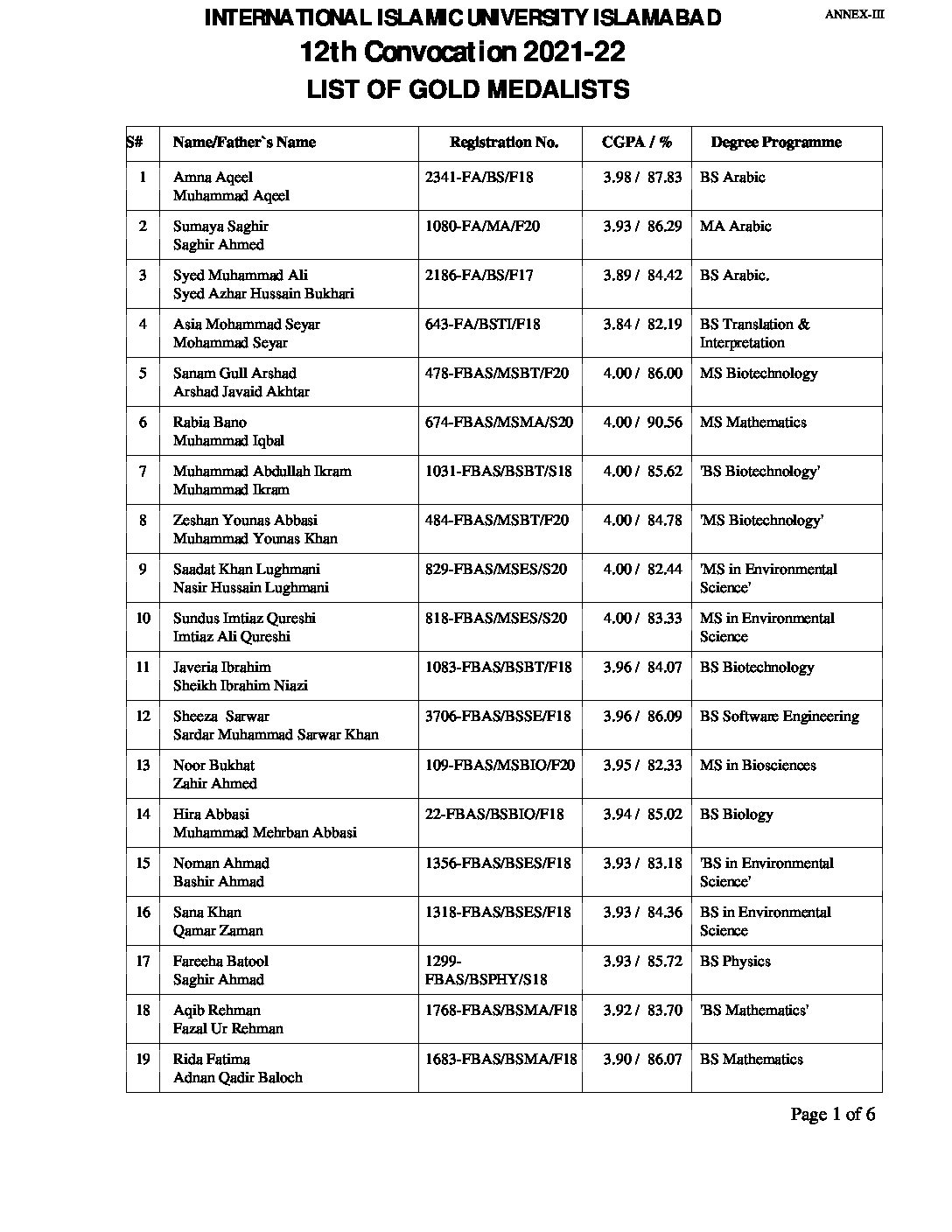 INTERNATIONAL ISLAMIC UNIVERSITY ISLAMABAD

ANNEX-III

12th Convocation 2021-22

LIST OF GOLD MEDALISTS

| S# | Name/Father`s Name | Registration No. | CGPA / % | Degree Programme |
|---|---|---|---|---|
| 1 | Amna Aqeel Muhammad Aqeel | 2341-FA/BS/F18 | 3.98 / 87.83 | BS Arabic |
| 2 | Sumaya Saghir Saghir Ahmed | 1080-FA/MA/F20 | 3.93 / 86.29 | MA Arabic |
| 3 | Syed Muhammad Ali Syed Azhar Hussain Bukhari | 2186-FA/BS/F17 | 3.89 / 84.42 | BS Arabic. |
| 4 | Asia Mohammad Seyar Mohammad Seyar | 643-FA/BSTI/F18 | 3.84 / 82.19 | BS Translation & Interpretation |
| 5 | Sanam Gull Arshad Arshad Javaid Akhtar | 478-FBAS/MSBT/F20 | 4.00 / 86.00 | MS Biotechnology |
| 6 | Rabia Bano Muhammad Iqbal | 674-FBAS/MSMA/S20 | 4.00 / 90.56 | MS Mathematics |
| 7 | Muhammad Abdullah Ikram Muhammad Ikram | 1031-FBAS/BSBT/S18 | 4.00 / 85.62 | 'BS Biotechnology' |
| 8 | Zeshan Younas Abbasi Muhammad Younas Khan | 484-FBAS/MSBT/F20 | 4.00 / 84.78 | 'MS Biotechnology' |
| 9 | Saadat Khan Lughmani Nasir Hussain Lughmani | 829-FBAS/MSES/S20 | 4.00 / 82.44 | 'MS in Environmental Science' |
| 10 | Sundus Imtiaz Qureshi Imtiaz Ali Qureshi | 818-FBAS/MSES/S20 | 4.00 / 83.33 | MS in Environmental Science |
| 11 | Javeria Ibrahim Sheikh Ibrahim Niazi | 1083-FBAS/BSBT/F18 | 3.96 / 84.07 | BS Biotechnology |
| 12 | Sheeza Sarwar Sardar Muhammad Sarwar Khan | 3706-FBAS/BSSE/F18 | 3.96 / 86.09 | BS Software Engineering |
| 13 | Noor Bukhat Zahir Ahmed | 109-FBAS/MSBIO/F20 | 3.95 / 82.33 | MS in Biosciences |
| 14 | Hira Abbasi Muhammad Mehrban Abbasi | 22-FBAS/BSBIO/F18 | 3.94 / 85.02 | BS Biology |
| 15 | Noman Ahmad Bashir Ahmad | 1356-FBAS/BSES/F18 | 3.93 / 83.18 | 'BS in Environmental Science' |
| 16 | Sana Khan Qamar Zaman | 1318-FBAS/BSES/F18 | 3.93 / 84.36 | BS in Environmental Science |
| 17 | Fareeha Batool Saghir Ahmad | 1299-FBAS/BSPHY/S18 | 3.93 / 85.72 | BS Physics |
| 18 | Aqib Rehman Fazal Ur Rehman | 1768-FBAS/BSMA/F18 | 3.92 / 83.70 | 'BS Mathematics' |
| 19 | Rida Fatima Adnan Qadir Baloch | 1683-FBAS/BSMA/F18 | 3.90 / 86.07 | BS Mathematics |

Page 1 of 6